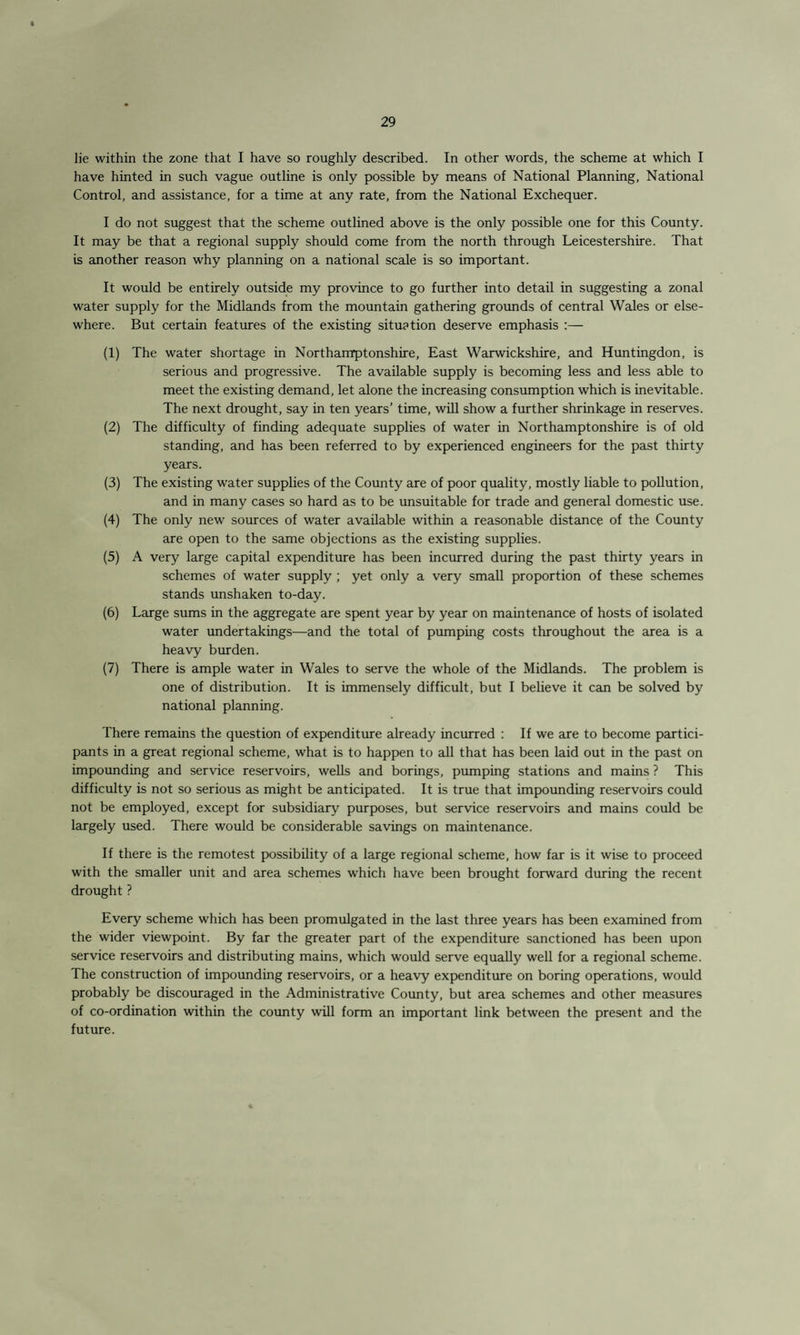 29

lie within the zone that I have so roughly described. In other words, the scheme at which I have hinted in such vague outline is only possible by means of National Planning, National Control, and assistance, for a time at any rate, from the National Exchequer.

I do not suggest that the scheme outlined above is the only possible one for this County. It may be that a regional supply should come from the north through Leicestershire. That is another reason why planning on a national scale is so important.

It would be entirely outside my province to go further into detail in suggesting a zonal water supply for the Midlands from the mountain gathering grounds of central Wales or elsewhere. But certain features of the existing situation deserve emphasis :—

(1) The water shortage in Northamptonshire, East Warwickshire, and Huntingdon, is serious and progressive. The available supply is becoming less and less able to meet the existing demand, let alone the increasing consumption which is inevitable. The next drought, say in ten years' time, will show a further shrinkage in reserves.

(2) The difficulty of finding adequate supplies of water in Northamptonshire is of old standing, and has been referred to by experienced engineers for the past thirty years.

(3) The existing water supplies of the County are of poor quality, mostly liable to pollution, and in many cases so hard as to be unsuitable for trade and general domestic use.

(4) The only new sources of water available within a reasonable distance of the County are open to the same objections as the existing supplies.

(5) A very large capital expenditure has been incurred during the past thirty years in schemes of water supply ; yet only a very small proportion of these schemes stands unshaken to-day.

(6) Large sums in the aggregate are spent year by year on maintenance of hosts of isolated water undertakings—and the total of pumping costs throughout the area is a heavy burden.

(7) There is ample water in Wales to serve the whole of the Midlands. The problem is one of distribution. It is immensely difficult, but I believe it can be solved by national planning.

There remains the question of expenditure already incurred : If we are to become participants in a great regional scheme, what is to happen to all that has been laid out in the past on impounding and service reservoirs, wells and borings, pumping stations and mains ? This difficulty is not so serious as might be anticipated. It is true that impounding reservoirs could not be employed, except for subsidiary purposes, but service reservoirs and mains could be largely used. There would be considerable savings on maintenance.

If there is the remotest possibility of a large regional scheme, how far is it wise to proceed with the smaller unit and area schemes which have been brought forward during the recent drought ?

Every scheme which has been promulgated in the last three years has been examined from the wider viewpoint. By far the greater part of the expenditure sanctioned has been upon service reservoirs and distributing mains, which would serve equally well for a regional scheme. The construction of impounding reservoirs, or a heavy expenditure on boring operations, would probably be discouraged in the Administrative County, but area schemes and other measures of co-ordination within the county will form an important link between the present and the future.